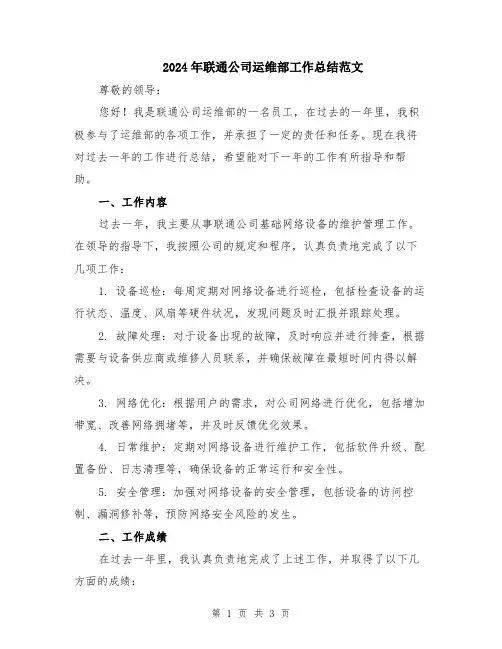 2024年联通公司运维部工作总结范文

尊敬的领导：

您好！我是联通公司运维部的一名员工，在过去的一年里，我积极参与了运维部的各项工作，并承担了一定的责任和任务。现在我将对过去一年的工作进行总结，希望能对下一年的工作有所指导和帮助。

一、工作内容

过去一年，我主要从事联通公司基础网络设备的维护管理工作。在领导的指导下，我按照公司的规定和程序，认真负责地完成了以下几项工作：

1. 设备巡检：每周定期对网络设备进行巡检，包括检查设备的运行状态、温度、风扇等硬件状况，发现问题及时汇报并跟踪处理。

2. 故障处理：对于设备出现的故障，及时响应并进行排查，根据需要与设备供应商或维修人员联系，并确保故障在最短时间内得以解决。

3. 网络优化：根据用户的需求，对公司网络进行优化，包括增加带宽、改善网络拥堵等，并及时反馈优化效果。

4. 日常维护：定期对网络设备进行维护工作，包括软件升级、配置备份、日志清理等，确保设备的正常运行和安全性。

5. 安全管理：加强对网络设备的安全管理，包括设备的访问控制、漏洞修补等，预防网络安全风险的发生。

二、工作成绩

在过去一年里，我认真负责地完成了上述工作，并取得了以下几方面的成绩：

第 1 页 共 3 页